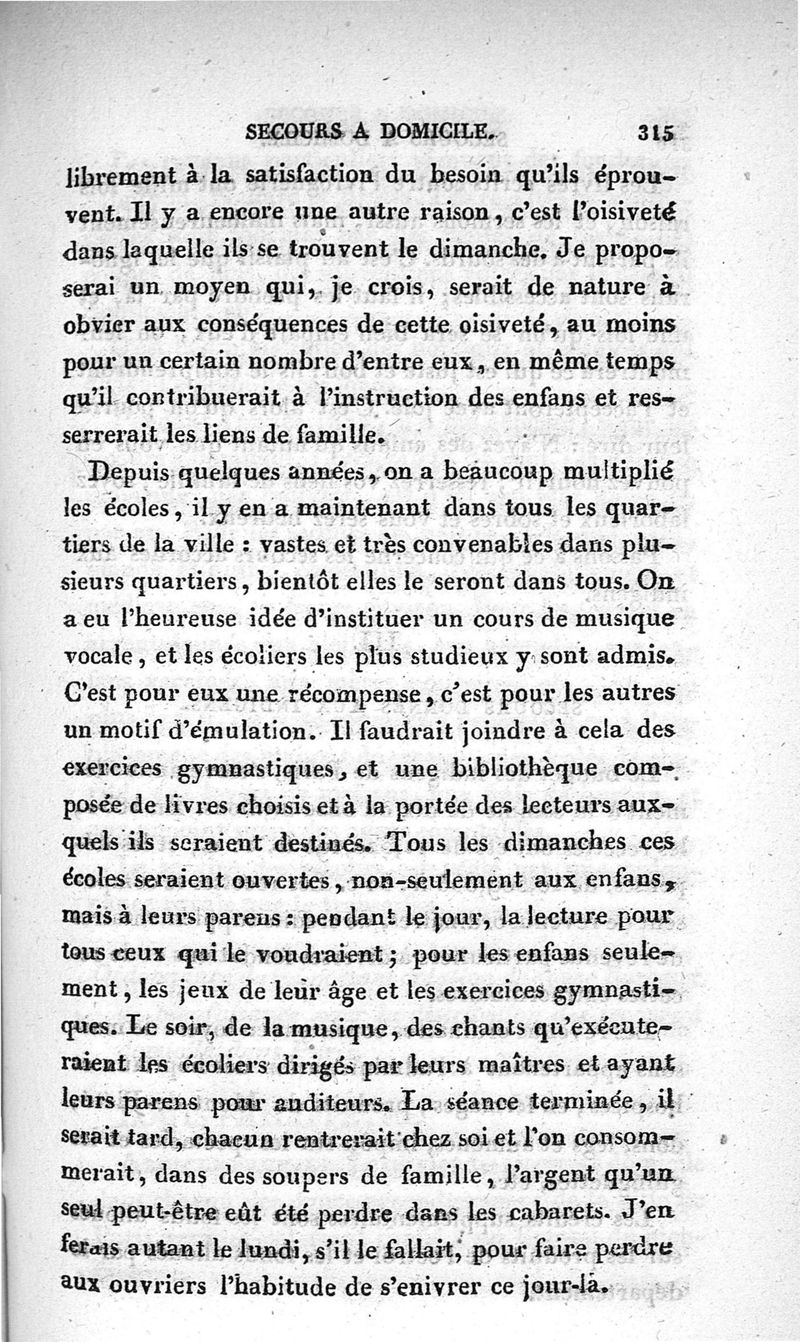 SECOURS A DOMICILE. 315

librement à la satisfaction du besoin qu'ils éprouvent. Il y a encore une autre raison, c'est l'oisiveté dans laquelle ils se trouvent le dimanche. Je proposerai un moyen qui, je crois, serait de nature à obvier aux conséquences de cette oisiveté, au moins pour un certain nombre d'entre eux, en même temps qu'il contribuerait à l'instruction des enfans et resserrerait les liens de famille.

Depuis quelques années, on a beaucoup multiplié les écoles, il y en a maintenant dans tous les quartiers de la ville : vastes et très convenables dans plusieurs quartiers, bientôt elles le seront dans tous. On a eu l'heureuse idée d'instituer un cours de musique vocale, et les écoliers les plus studieux y sont admis. C'est pour eux une récompense, c'est pour les autres un motif d'émulation. Il faudrait joindre à cela des exercices gymnastiques, et une bibliothèque composée de livres choisis et à la portée des lecteurs auxquels ils seraient destinés. Tous les dimanches ces écoles seraient ouvertes, non-seulement aux enfans, mais à leurs parens : pendant le jour, la lecture pour tous ceux qui le voudraient ; pour les enfans seulement, les jeux de leur âge et les exercices gymnastiques. Le soir, de la musique, des chants qu'exécuteraient les écoliers dirigés par leurs maîtres et ayant leurs parens pour auditeurs. La séance terminée, il serait tard, chacun rentrerait chez soi et l'on consommerait, dans des soupers de famille, l'argent qu'un seul peut-être eût été perdre dans les cabarets. J'en ferais autant le lundi, s'il le fallait, pour faire perdre aux ouvriers l'habitude de s'enivrer ce jour-là.